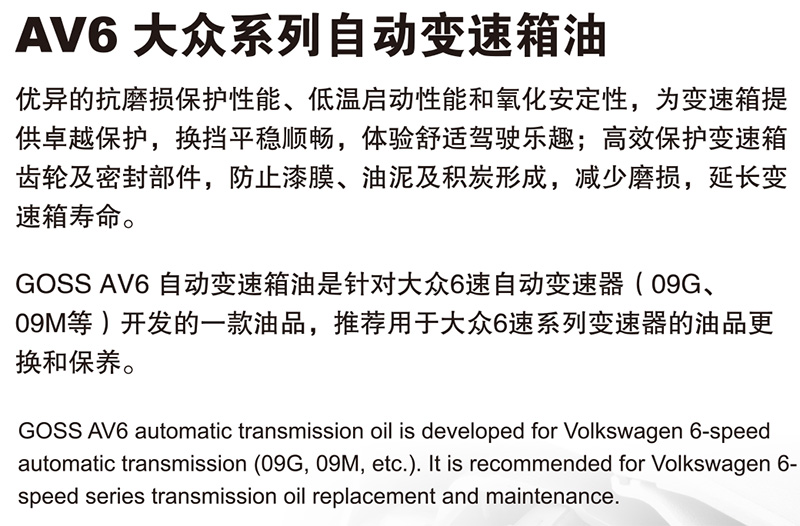 AV6 大众系列自动变速箱油

优异的抗磨损保护性能、低温启动性能和氧化安定性，为变速箱提供卓越保护，换挡平稳顺畅，体验舒适驾驶乐趣；高效保护变速箱齿轮及密封部件，防止漆膜、油泥及积炭形成，减少磨损，延长变速箱寿命。

GOSS AV6 自动变速箱油是针对大众6速自动变速器（09G、09M等）开发的一款油品，推荐用于大众6速系列变速器的油品更换和保养。

GOSS AV6 automatic transmission oil is developed for Volkswagen 6-speed automatic transmission (09G, 09M, etc.). It is recommended for Volkswagen 6-speed series transmission oil replacement and maintenance.